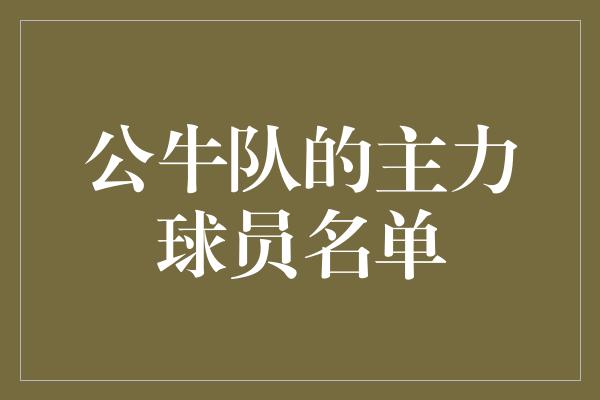 公牛队的主力球员名单